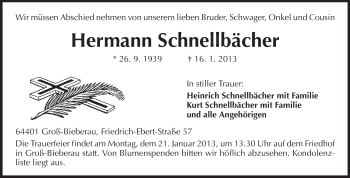 Wir müssen Abschied nehmen von unserem lieben Bruder, Schwager, Onkel und Cousin

Hermann Schnellbächer

* 26. 9. 1939 † 16. 1. 2013

In stiller Trauer:
Heinrich Schnellbächer mit Familie
Kurt Schnellbächer mit Familie
und alle Angehörigen

64401 Groß-Bieberau, Friedrich-Ebert-Straße 57

Die Trauerfeier findet am Montag, dem 21. Januar 2013, um 13.30 Uhr auf dem Friedhof in Groß-Bieberau statt. Von Blumenspenden bitten wir höflich abzusehen. Kondolenzliste liegt aus.